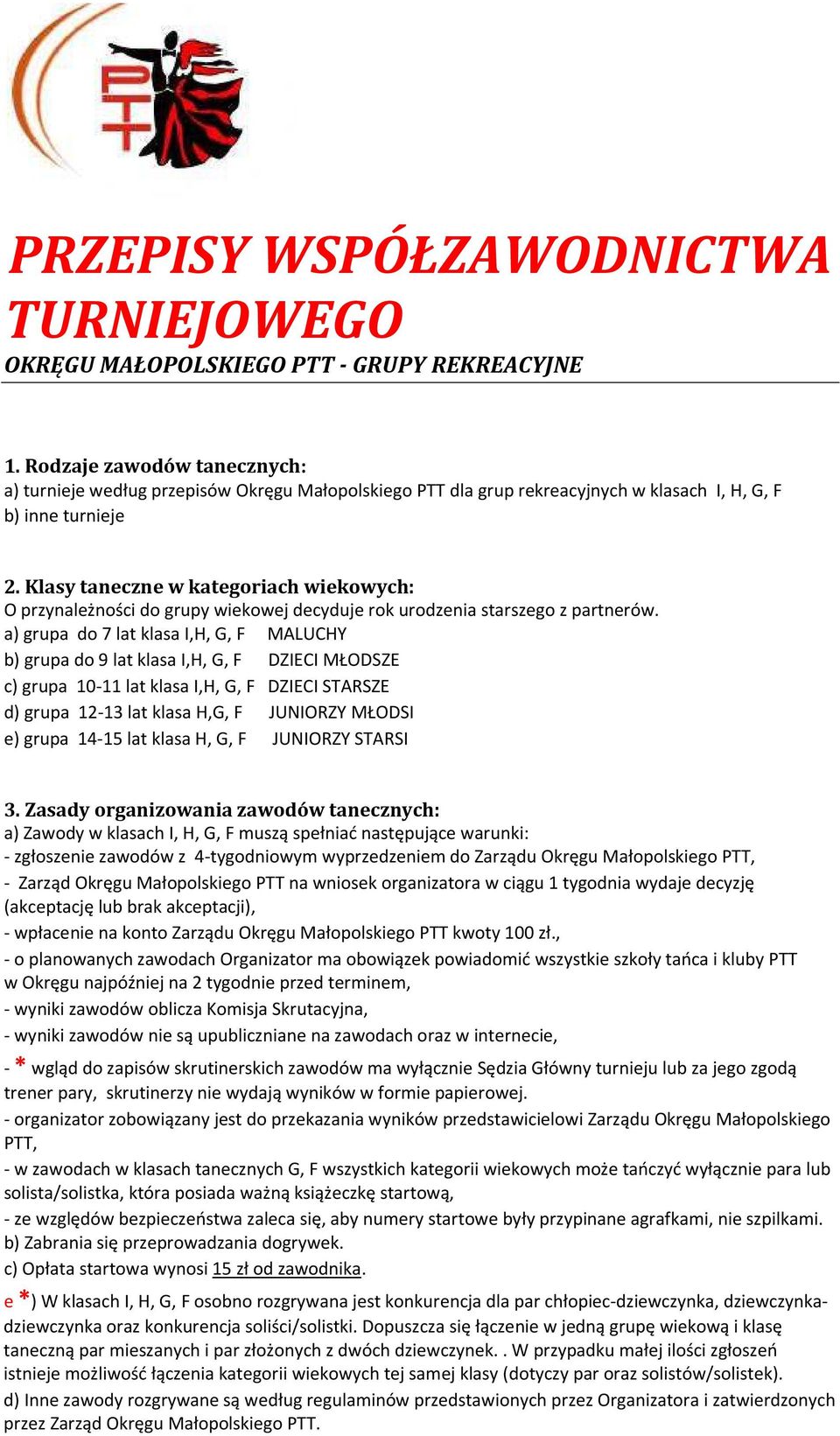 PTT

PRZEPISY WSPÓŁZAWODNICTWA TURNIEJOWEGO

OKRĘGU MAŁOPOLSKIEGO PTT - GRUPY REKREACYJNE

1. Rodzaje zawodów tanecznych:
a) turnieje według przepisów Okręgu Małopolskiego PTT dla grup rekreacyjnych w klasach I, H, G, F
b) inne turnieje

2. Klasy taneczne w kategoriach wiekowych:
O przynależności do grupy wiekowej decyduje rok urodzenia starszego z partnerów.
a) grupa do 7 lat klasa I,H, G, F MALUCHY
b) grupa do 9 lat klasa I,H, G, F DZIECI MŁODSZE
c) grupa 10-11 lat klasa I,H, G, F DZIECI STARSZE
d) grupa 12-13 lat klasa H,G, F JUNIORZY MŁODSI
e) grupa 14-15 lat klasa H, G, F JUNIORZY STARSI

3. Zasady organizowania zawodów tanecznych:
a) Zawody w klasach I, H, G, F muszą spełniać następujące warunki:
- zgłoszenie zawodów z 4-tygodniowym wyprzedzeniem do Zarządu Okręgu Małopolskiego PTT,
- Zarząd Okręgu Małopolskiego PTT na wniosek organizatora w ciągu 1 tygodnia wydaje decyzję (akceptację lub brak akceptacji),
- wpłacenie na konto Zarządu Okręgu Małopolskiego PTT kwoty 100 zł.,
- o planowanych zawodach Organizator ma obowiązek powiadomić wszystkie szkoły tańca i kluby PTT w Okręgu najpóźniej na 2 tygodnie przed terminem,
- wyniki zawodów oblicza Komisja Skrutacyjna,
- wyniki zawodów nie są upubliczniane na zawodach oraz w internecie,
- * wgląd do zapisów skrutinerskich zawodów ma wyłącznie Sędzia Główny turnieju lub za jego zgodą trener pary, skrutinerzy nie wydają wyników w formie papierowej.
- organizator zobowiązany jest do przekazania wyników przedstawicielowi Zarządu Okręgu Małopolskiego PTT,
- w zawodach w klasach tanecznych G, F wszystkich kategorii wiekowych może tańczyć wyłącznie para lub solista/solistka, która posiada ważną książeczkę startową,
- ze względów bezpieczeństwa zaleca się, aby numery startowe były przypinane agrafkami, nie szpilkami.
b) Zabrania się przeprowadzania dogrywek.
c) Opłata startowa wynosi 15 zł od zawodnika.
e *) W klasach I, H, G, F osobno rozgrywana jest konkurencja dla par chłopiec-dziewczynka, dziewczynka-dziewczynka oraz konkurencja soliści/solistki. Dopuszcza się łączenie w jedną grupę wiekową i klasę taneczną par mieszanych i par złożonych z dwóch dziewczynek. . W przypadku małej ilości zgłoszeń istnieje możliwość łączenia kategorii wiekowych tej samej klasy (dotyczy par oraz solistów/solistek).
d) Inne zawody rozgrywane są według regulaminów przedstawionych przez Organizatora i zatwierdzonych przez Zarząd Okręgu Małopolskiego PTT.